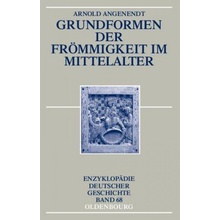 ARNOLD ANGENENDT

GRUNDFORMEN DER FRÖMMIGKEIT IM MITTELALTER

ENZYKLOPÄDIE DEUTSCHER GESCHICHTE BAND 68

OLDENBOURG